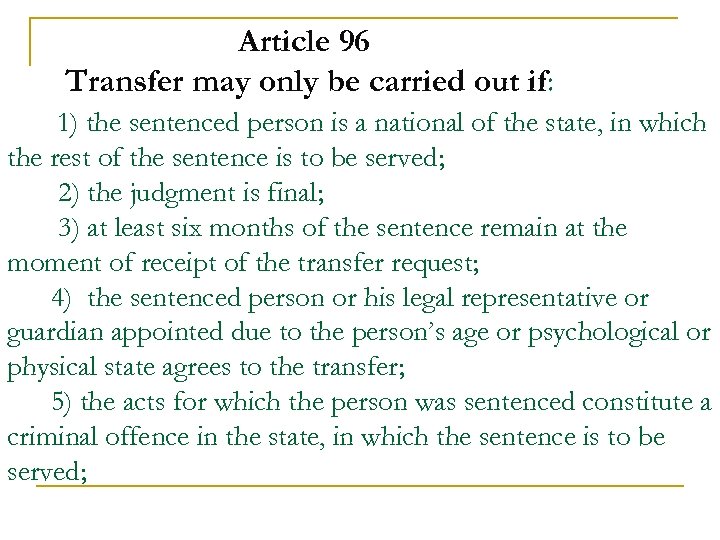 Article 96
Transfer may only be carried out if:

1) the sentenced person is a national of the state, in which the rest of the sentence is to be served;

2) the judgment is final;

3) at least six months of the sentence remain at the moment of receipt of the transfer request;

4) the sentenced person or his legal representative or guardian appointed due to the person's age or psychological or physical state agrees to the transfer;

5) the acts for which the person was sentenced constitute a criminal offence in the state, in which the sentence is to be served;